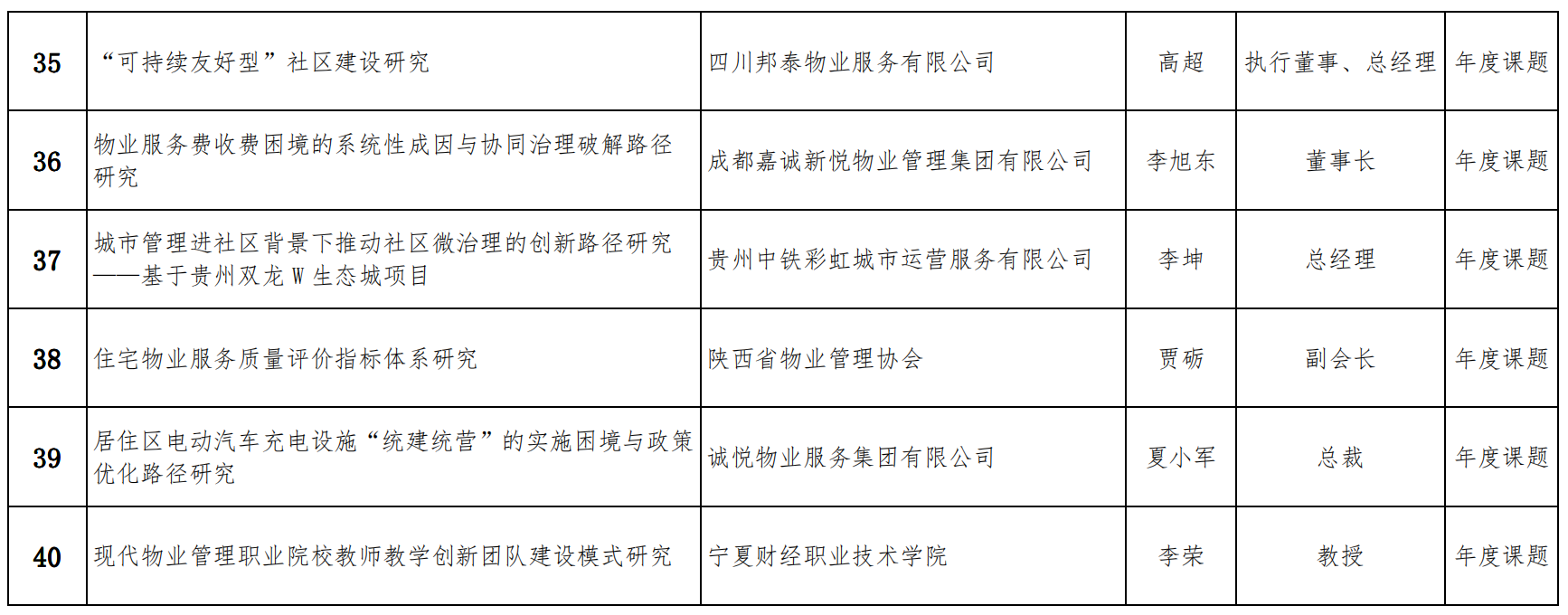 | 35 | “可持续友好型”社区建设研究 | 四川邦泰物业服务有限公司 | 高超 | 执行董事、总经理 | 年度课题 |
|---|---|---|---|---|---|
| 36 | 物业服务费收费困境的系统性成因与协同治理破解路径研究 | 成都嘉诚新悦物业管理集团有限公司 | 李旭东 | 董事长 | 年度课题 |
| 37 | 城市管理进社区背景下推动社区微治理的创新路径研究——基于贵州双龙W生态城项目 | 贵州中铁彩虹城市运营服务有限公司 | 李坤 | 总经理 | 年度课题 |
| 38 | 住宅物业服务质量评价指标体系研究 | 陕西省物业管理协会 | 贾砺 | 副会长 | 年度课题 |
| 39 | 居住区电动汽车充电设施“统建统营”的实施困境与政策优化路径研究 | 诚悦物业服务集团有限公司 | 夏小军 | 总裁 | 年度课题 |
| 40 | 现代物业管理职业院校教师教学创新团队建设模式研究 | 宁夏财经职业技术学院 | 李荣 | 教授 | 年度课题 |